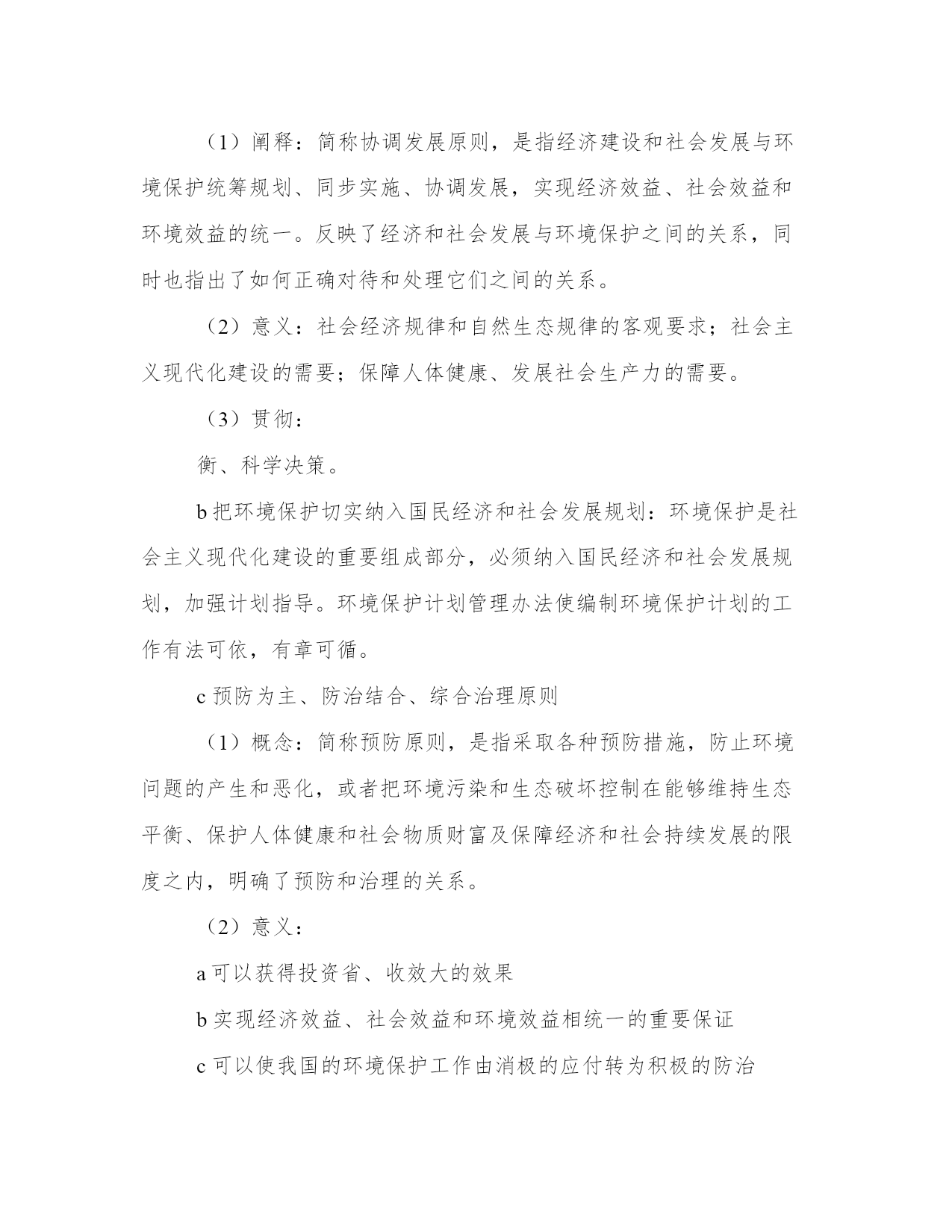 （1）阐释：简称协调发展原则，是指经济建设和社会发展与环境保护统筹规划、同步实施、协调发展，实现经济效益、社会效益和环境效益的统一。反映了经济和社会发展与环境保护之间的关系，同时也指出了如何正确对待和处理它们之间的关系。

（2）意义：社会经济规律和自然生态规律的客观要求；社会主义现代化建设的需要；保障人体健康、发展社会生产力的需要。

（3）贯彻：

衡、科学决策。

b 把环境保护切实纳入国民经济和社会发展规划：环境保护是社会主义现代化建设的重要组成部分，必须纳入国民经济和社会发展规划，加强计划指导。环境保护计划管理办法使编制环境保护计划的工作有法可依，有章可循。

c 预防为主、防治结合、综合治理原则

（1）概念：简称预防原则，是指采取各种预防措施，防止环境问题的产生和恶化，或者把环境污染和生态破坏控制在能够维持生态平衡、保护人体健康和社会物质财富及保障经济和社会持续发展的限度之内，明确了预防和治理的关系。

（2）意义：

a 可以获得投资省、收效大的效果

b 实现经济效益、社会效益和环境效益相统一的重要保证

c 可以使我国的环境保护工作由消极的应付转为积极的防治